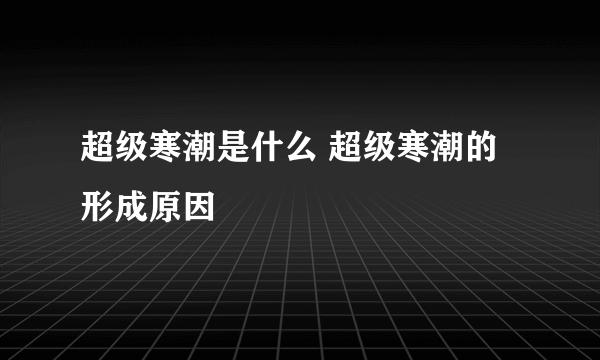 超级寒潮是什么 超级寒潮的形成原因